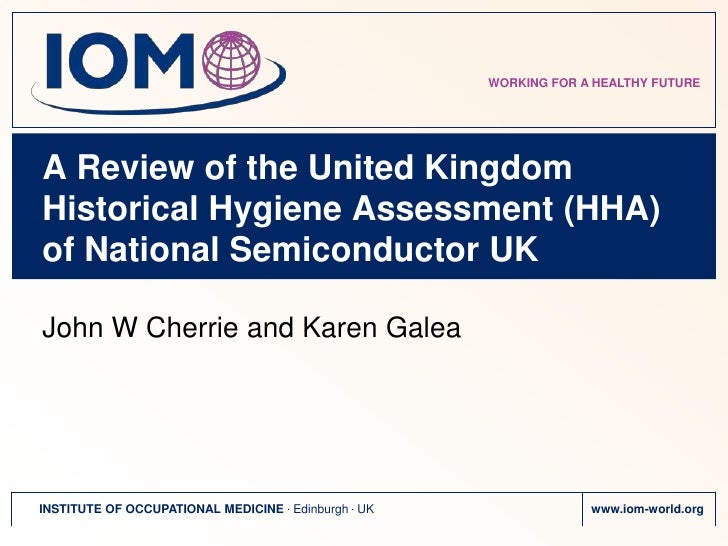 IOM

WORKING FOR A HEALTHY FUTURE

A Review of the United Kingdom Historical Hygiene Assessment (HHA) of National Semiconductor UK

John W Cherrie and Karen Galea

INSTITUTE OF OCCUPATIONAL MEDICINE · Edinburgh · UK

www.iom-world.org